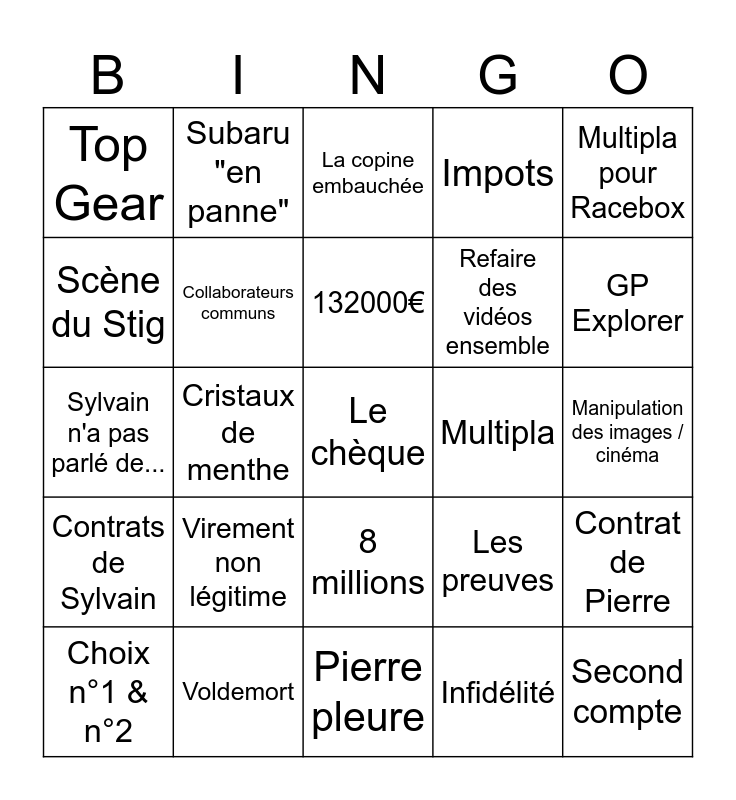 | B | I | N | G | O |
|---|---|---|---|---|
| Top Gear | Subaru "en panne" | La copine embauchée | Impots | Multipla pour Racebox |
| Scène du Stig | Collaborateurs communs | 132000€ | Refaire des vidéos ensemble | GP Explorer |
| Sylvain n'a pas parlé de... | Cristaux de menthe | Le chèque | Multipla | Manipulation des images / cinéma |
| Contrats de Sylvain | Virement non légitime | 8 millions | Les preuves | Contrat de Pierre |
| Choix n°1 & n°2 | Voldemort | Pierre pleure | Infidélité | Second compte |